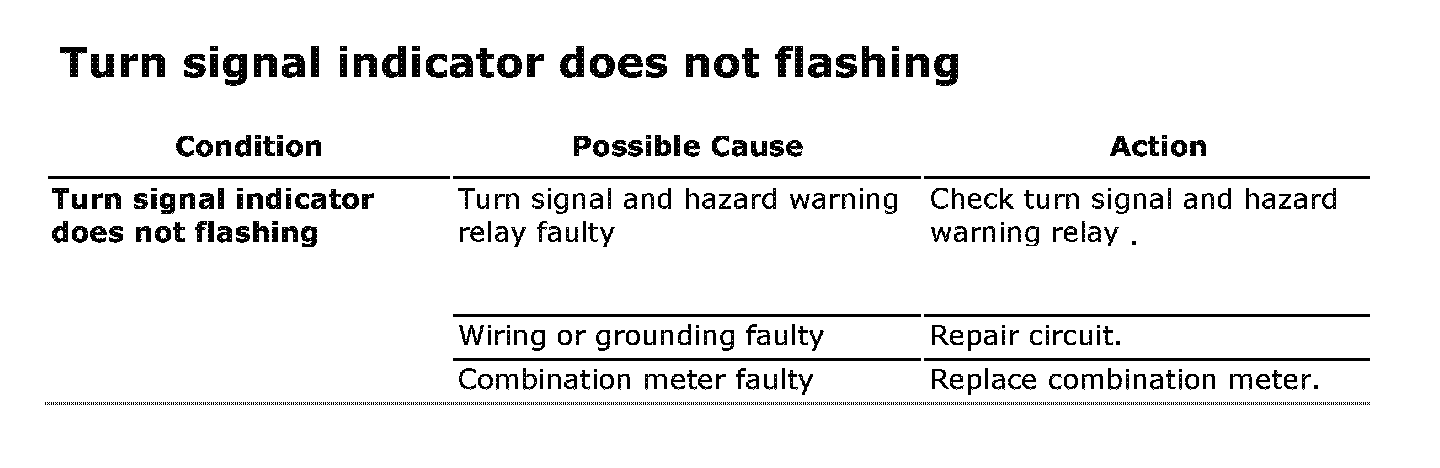 Turn signal indicator does not flashing

| Condition | Possible Cause | Action |
|---|---|---|
| Turn signal indicator does not flashing | Turn signal and hazard warning relay faulty | Check turn signal and hazard warning relay . |
| | Wiring or grounding faulty | Repair circuit. |
| | Combination meter faulty | Replace combination meter. |